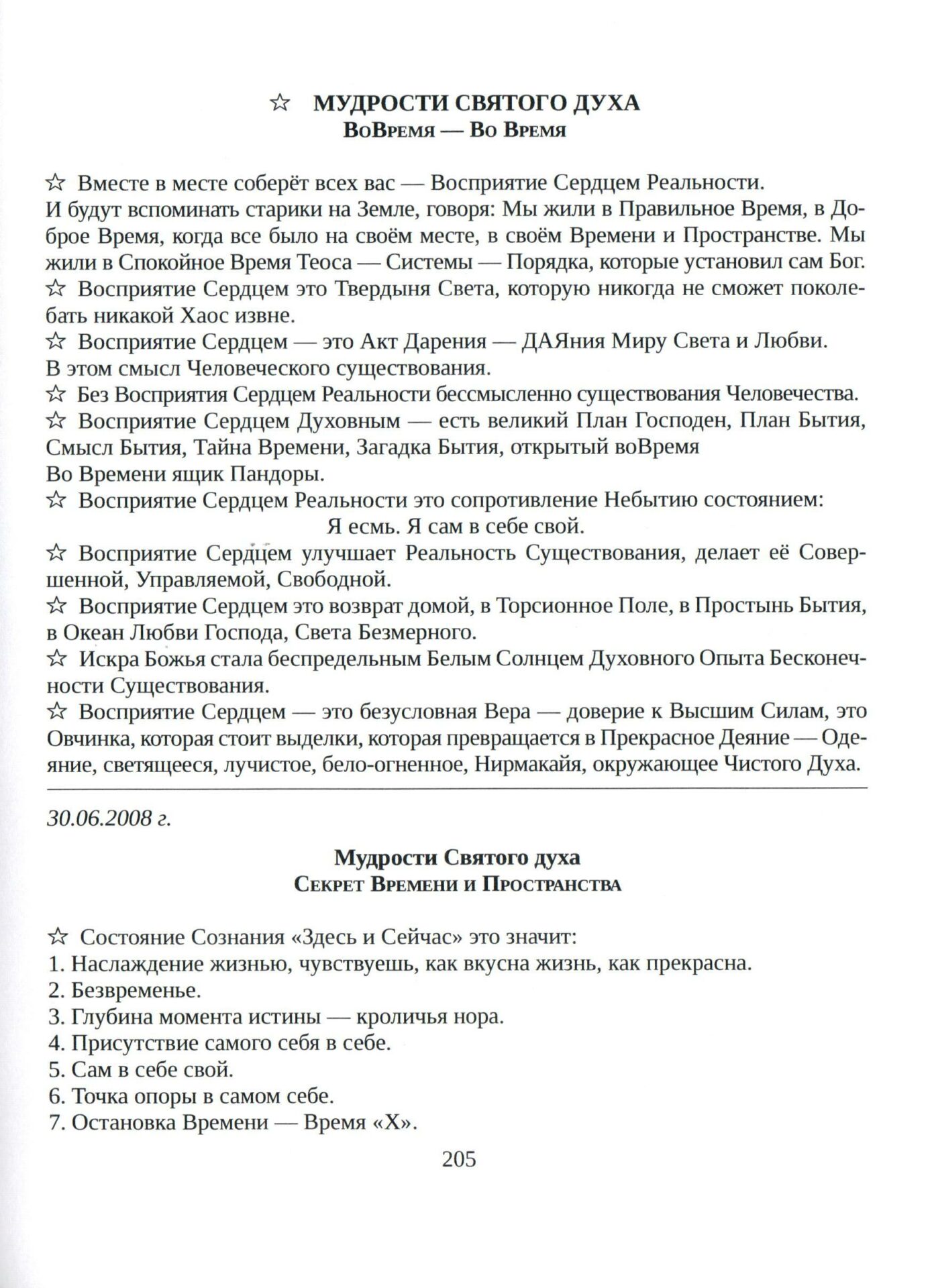 ☆ МУДРОСТИ СВЯТОГО ДУХА
ВоВремя — Во Время

☆ Вместе в месте соберёт всех вас — Восприятие Сердцем Реальности.
И будут вспоминать старики на Земле, говоря: Мы жили в Правильное Время, в Доброе Время, когда все было на своём месте, в своём Времени и Пространстве. Мы жили в Спокойное Время Теоса — Системы — Порядка, которые установил сам Бог.
☆ Восприятие Сердцем это Твердыня Света, которую никогда не сможет поколебать никакой Хаос извне.
☆ Восприятие Сердцем — это Акт Дарения — ДАЯния Миру Света и Любви.
В этом смысл Человеческого существования.
☆ Без Восприятия Сердцем Реальности бессмысленно существования Человечества.
☆ Восприятие Сердцем Духовным — есть великий План Господен, План Бытия, Смысл Бытия, Тайна Времени, Загадка Бытия, открытый воВремя
Во Времени ящик Пандоры.
☆ Восприятие Сердцем Реальности это сопротивление Небытию состоянием:
Я есмь. Я сам в себе свой.
☆ Восприятие Сердцем улучшает Реальность Существования, делает её Совершенной, Управляемой, Свободной.
☆ Восприятие Сердцем это возврат домой, в Торсионное Поле, в Простынь Бытия, в Океан Любви Господа, Света Безмерного.
☆ Искра Божья стала беспредельным Белым Солнцем Духовного Опыта Бесконечности Существования.
☆ Восприятие Сердцем — это безусловная Вера — доверие к Высшим Силам, это Овчинка, которая стоит выделки, которая превращается в Прекрасное Деяние — Одеяние, светящееся, лучистое, бело-огненное, Нирмакайя, окружающее Чистого Духа.

30.06.2008 г.

Мудрости Святого духа
Секрет Времени и Пространства

☆ Состояние Сознания «Здесь и Сейчас» это значит:
1. Наслаждение жизнью, чувствуешь, как вкусна жизнь, как прекрасна.
2. Безвременье.
3. Глубина момента истины — кроличья нора.
4. Присутствие самого себя в себе.
5. Сам в себе свой.
6. Точка опоры в самом себе.
7. Остановка Времени — Время «Х».

205